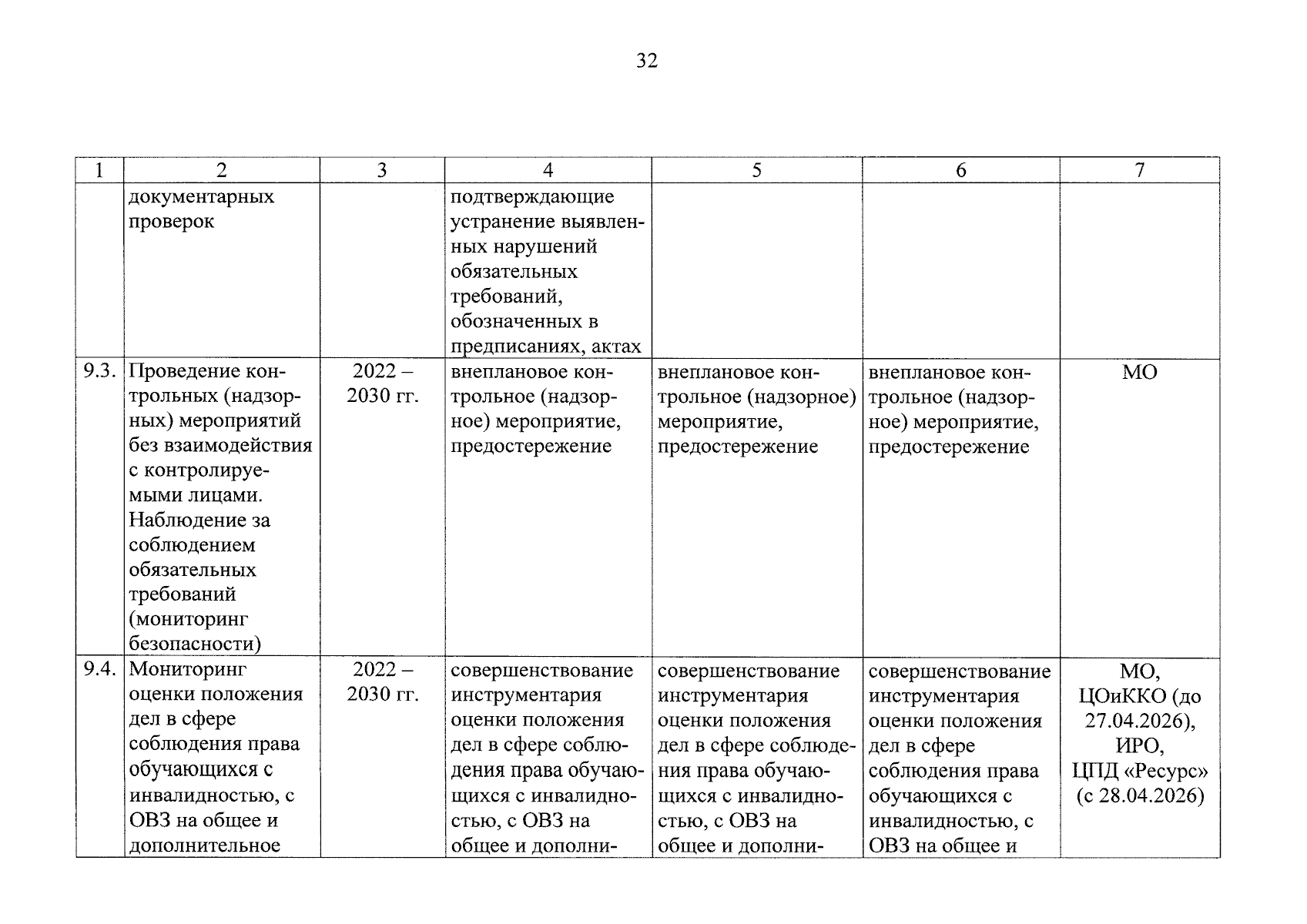 32

| 1 | 2 | 3 | 4 | 5 | 6 | 7 |
|---|---|---|---|---|---|---|
| | документарных проверок | | подтверждающие устранение выявленных нарушений обязательных требований, обозначенных в предписаниях, актах | | | |
| 9.3. | Проведение контрольных (надзорных) мероприятий без взаимодействия с контролируемыми лицами. Наблюдение за соблюдением обязательных требований (мониторинг безопасности) | 2022 – 2030 гг. | внеплановое контрольное (надзорное) мероприятие, предостережение | внеплановое контрольное (надзорное) мероприятие, предостережение | внеплановое контрольное (надзорное) мероприятие, предостережение | МО |
| 9.4. | Мониторинг оценки положения дел в сфере соблюдения права обучающихся с инвалидностью, с ОВЗ на общее и дополнительное | 2022 – 2030 гг. | совершенствование инструментария оценки положения дел в сфере соблюдения права обучающихся с инвалидностью, с ОВЗ на общее и дополни- | совершенствование инструментария оценки положения дел в сфере соблюдения права обучающихся с инвалидностью, с ОВЗ на общее и дополни- | совершенствование инструментария оценки положения дел в сфере соблюдения права обучающихся с инвалидностью, с ОВЗ на общее и | МО, ЦОиККО (до 27.04.2026), ИРО, ЦПД «Ресурс» (с 28.04.2026) |